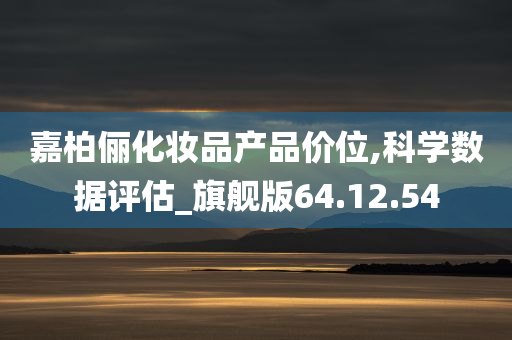 嘉柏俪化妆品产品价位,科学数据评估_旗舰版64.12.54